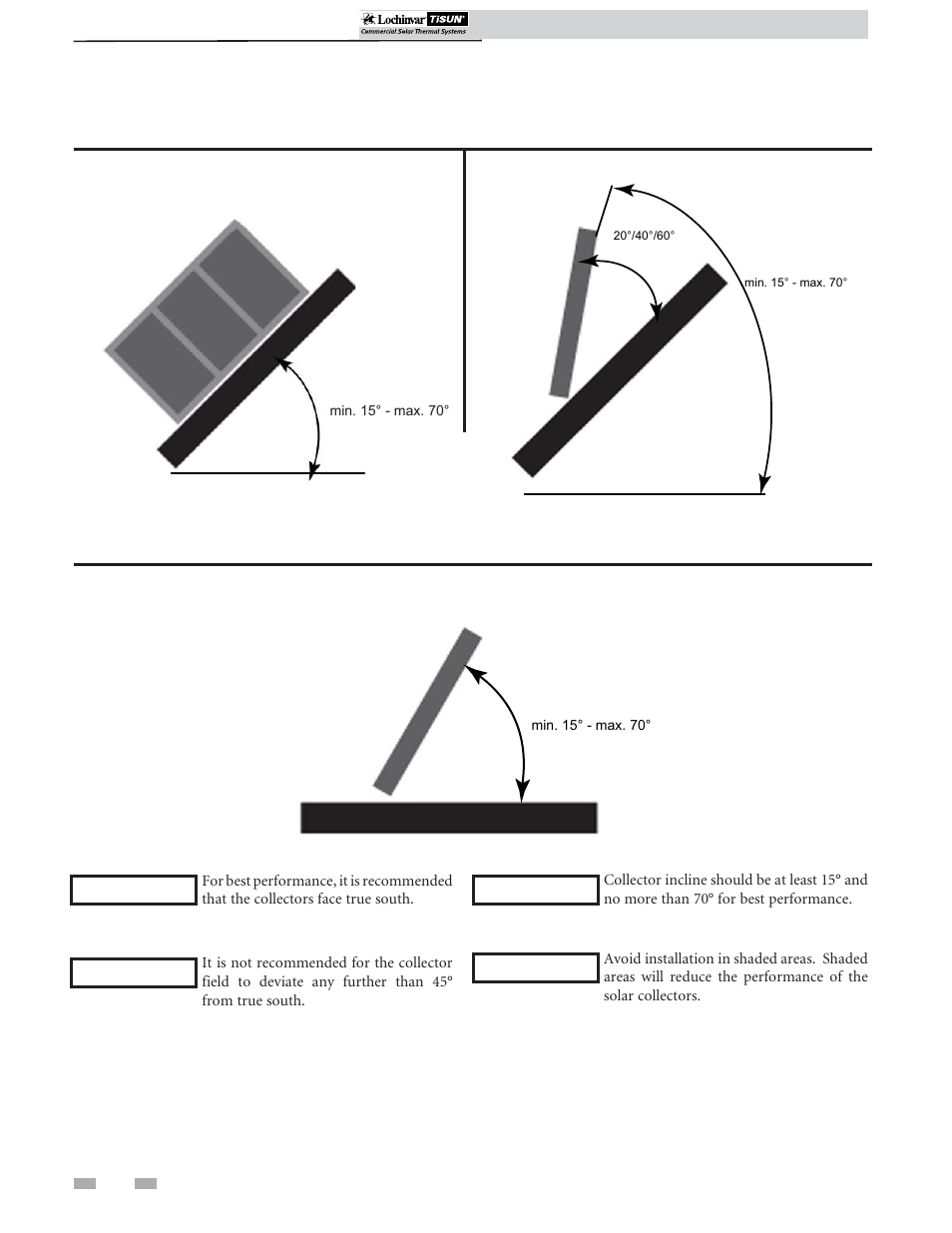 Lochinvar TiSUN
Commercial Solar Thermal Systems

min. 15° - max. 70°

20°/40°/60°

min. 15° - max. 70°

min. 15° - max. 70°

For best performance, it is recommended that the collectors face true south.

It is not recommended for the collector field to deviate any further than 45° from true south.

Collector incline should be at least 15° and no more than 70° for best performance.

Avoid installation in shaded areas. Shaded areas will reduce the performance of the solar collectors.